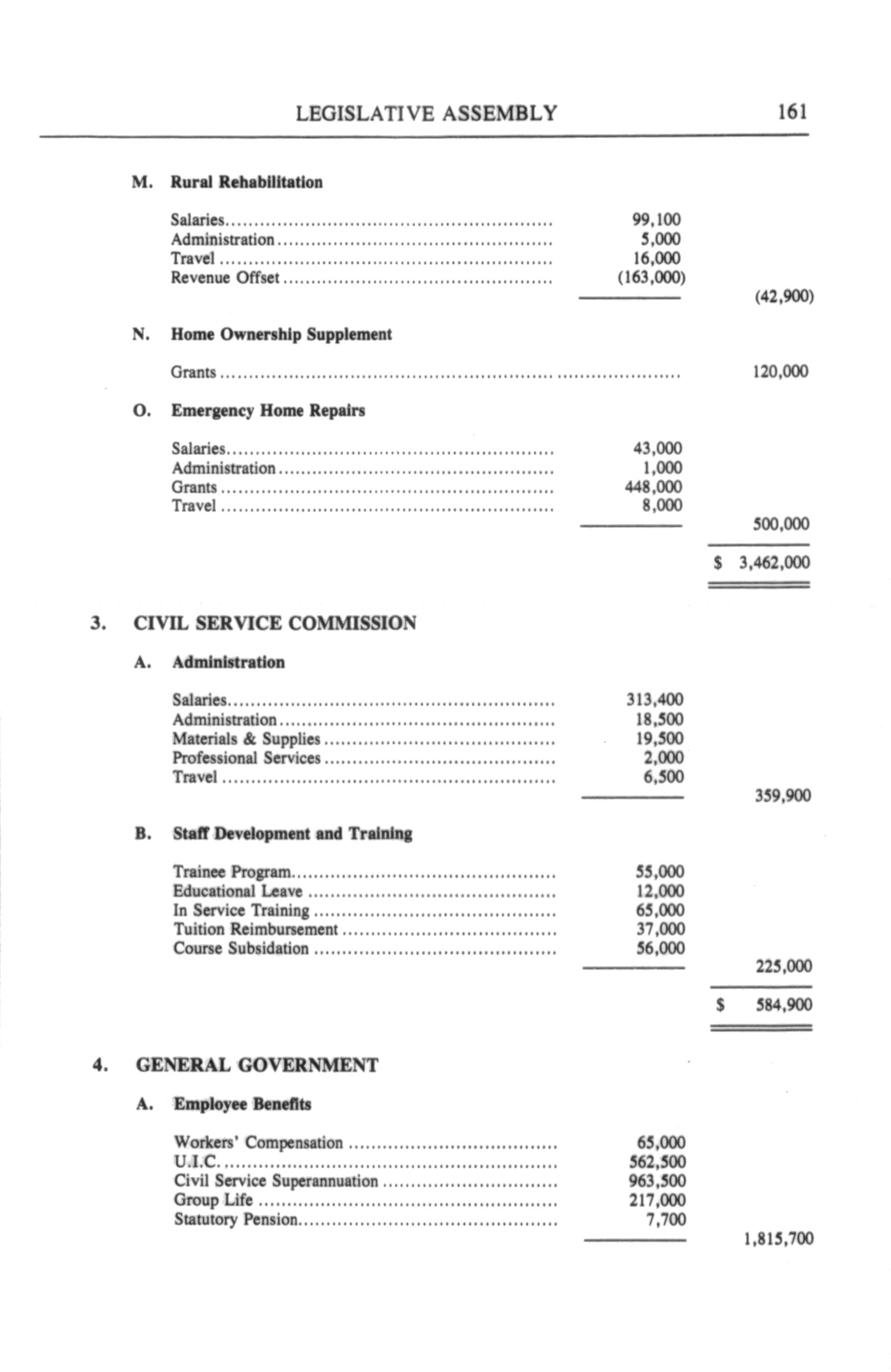 LEGISLATIVE ASSEMBLY 161

M. Rural Rehabilitation

| | | |
|---|---|---|
| Salaries | 99,100 | |
| Administration | 5,000 | |
| Travel | 16,000 | |
| Revenue Offset | (163,000) | |
| | | (42,900) |

N. Home Ownership Supplement

| | | |
|---|---|---|
| Grants | | 120,000 |

O. Emergency Home Repairs

| | | |
|---|---|---|
| Salaries | 43,000 | |
| Administration | 1,000 | |
| Grants | 448,000 | |
| Travel | 8,000 | |
| | | 500,000 |
| | | \$ 3,462,000 |

3. CIVIL SERVICE COMMISSION

A. Administration

| | | |
|---|---|---|
| Salaries | 313,400 | |
| Administration | 18,500 | |
| Materials & Supplies | 19,500 | |
| Professional Services | 2,000 | |
| Travel | 6,500 | |
| | | 359,900 |

B. Staff Development and Training

| | | |
|---|---|---|
| Trainee Program | 55,000 | |
| Educational Leave | 12,000 | |
| In Service Training | 65,000 | |
| Tuition Reimbursement | 37,000 | |
| Course Subsidation | 56,000 | |
| | | 225,000 |
| | | \$ 584,900 |

4. GENERAL GOVERNMENT

A. Employee Benefits

| | | |
|---|---|---|
| Workers' Compensation | 65,000 | |
| U.I.C. | 562,500 | |
| Civil Service Superannuation | 963,500 | |
| Group Life | 217,000 | |
| Statutory Pension | 7,700 | |
| | | 1,815,700 |